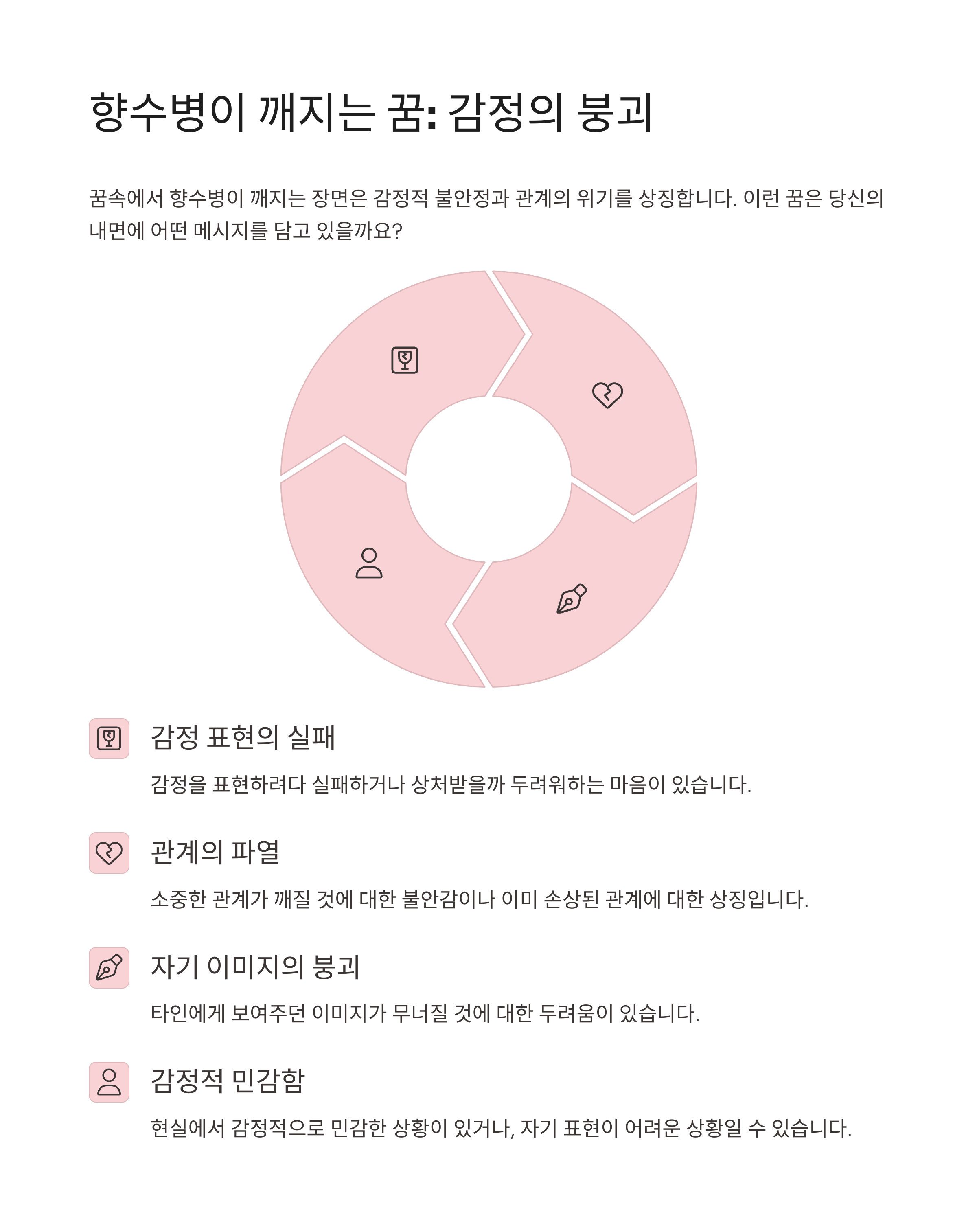 향수병이 깨지는 꿈: 감정의 붕괴

꿈속에서 향수병이 깨지는 장면은 감정적 불안정과 관계의 위기를 상징합니다. 이런 꿈은 당신의 내면에 어떤 메시지를 담고 있을까요?

감정 표현의 실패

감정을 표현하려다 실패하거나 상처받을까 두려워하는 마음이 있습니다.

관계의 파열

소중한 관계가 깨질 것에 대한 불안감이나 이미 손상된 관계에 대한 상징입니다.

자기 이미지의 붕괴

타인에게 보여주던 이미지가 무너질 것에 대한 두려움이 있습니다.

감정적 민감함

현실에서 감정적으로 민감한 상황이 있거나, 자기 표현이 어려운 상황일 수 있습니다.